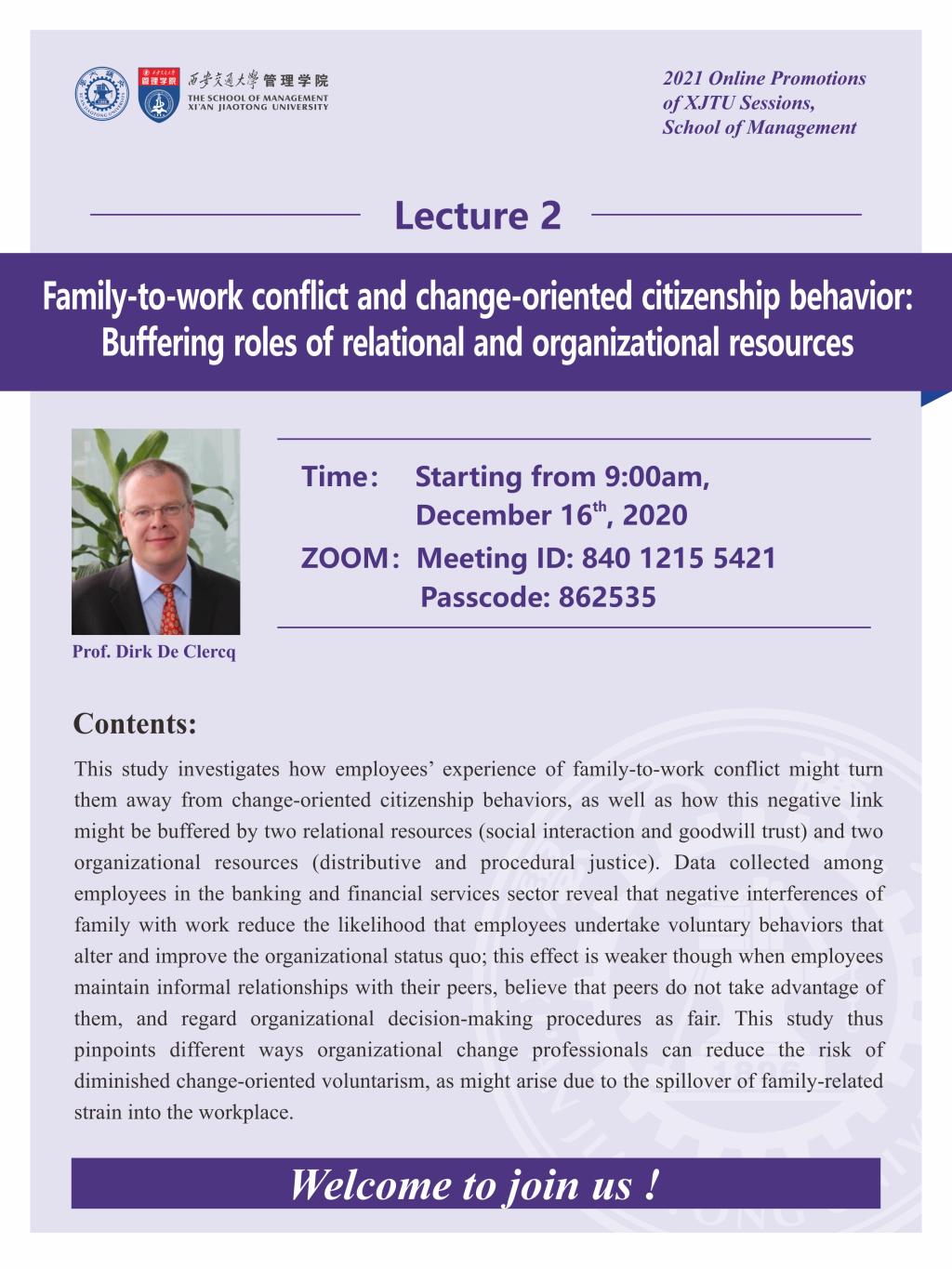 西安交通大學 管理学院
THE SCHOOL OF MANAGEMENT
XI'AN JIAOTONG UNIVERSITY

2021 Online Promotions of XJTU Sessions, School of Management

Lecture 2

Family-to-work conflict and change-oriented citizenship behavior: Buffering roles of relational and organizational resources

Prof. Dirk De Clercq

Time: Starting from 9:00am, December 16$^{th}$, 2020
ZOOM: Meeting ID: 840 1215 5421
Passcode: 862535

Contents:

This study investigates how employees' experience of family-to-work conflict might turn them away from change-oriented citizenship behaviors, as well as how this negative link might be buffered by two relational resources (social interaction and goodwill trust) and two organizational resources (distributive and procedural justice). Data collected among employees in the banking and financial services sector reveal that negative interferences of family with work reduce the likelihood that employees undertake voluntary behaviors that alter and improve the organizational status quo; this effect is weaker though when employees maintain informal relationships with their peers, believe that peers do not take advantage of them, and regard organizational decision-making procedures as fair. This study thus pinpoints different ways organizational change professionals can reduce the risk of diminished change-oriented voluntarism, as might arise due to the spillover of family-related strain into the workplace.

Welcome to join us !